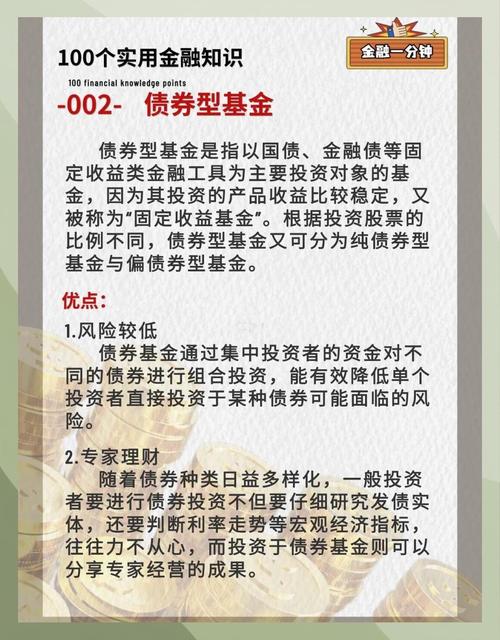 100个实用金融知识

金融一分钟

100 financial knowledge points

-002- 债券型基金

债券型基金是指以国债、金融债等固定收益类金融工具为主要投资对象的基金，因为其投资的产品收益比较稳定，又被称为“固定收益基金”。根据投资股票的比例不同，债券型基金又可分为纯债券型基金与偏债券型基金。

优点：

1.风险较低
债券基金通过集中投资者的资金对不同的债券进行组合投资，能有效降低单个投资者直接投资于某种债券可能面临的风险。

2.专家理财
随着债券种类日益多样化，一般投资者要进行债券投资不但要仔细研究发债实体，还要判断利率走势等宏观经济指标，往往力不从心，而投资于债券基金则可以分享专家经营的成果。